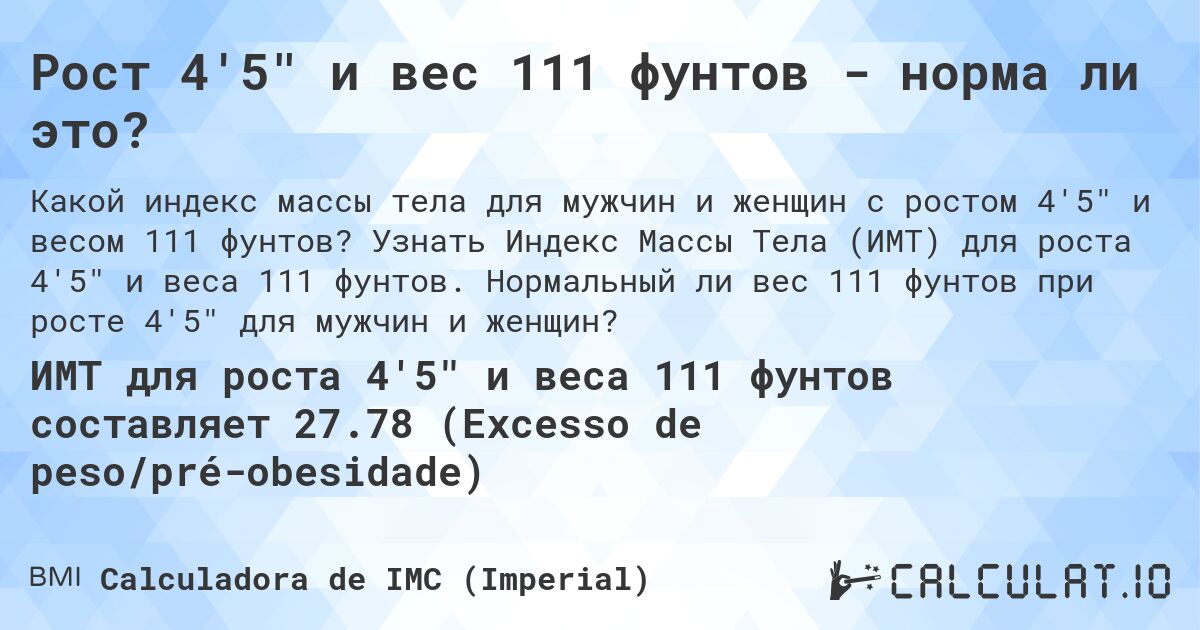 Рост 4'5" и вес 111 фунтов - норма ли это?

Какой индекс массы тела для мужчин и женщин с ростом 4'5" и весом 111 фунтов? Узнать Индекс Массы Тела (ИМТ) для роста 4'5" и веса 111 фунтов. Нормальный ли вес 111 фунтов при росте 4'5" для мужчин и женщин?

ИМТ для роста 4'5" и веса 111 фунтов составляет 27.78 (Excesso de peso/pré-obesidade)

BMI Calculadora de IMC (Imperial)

CALCULAT.IO